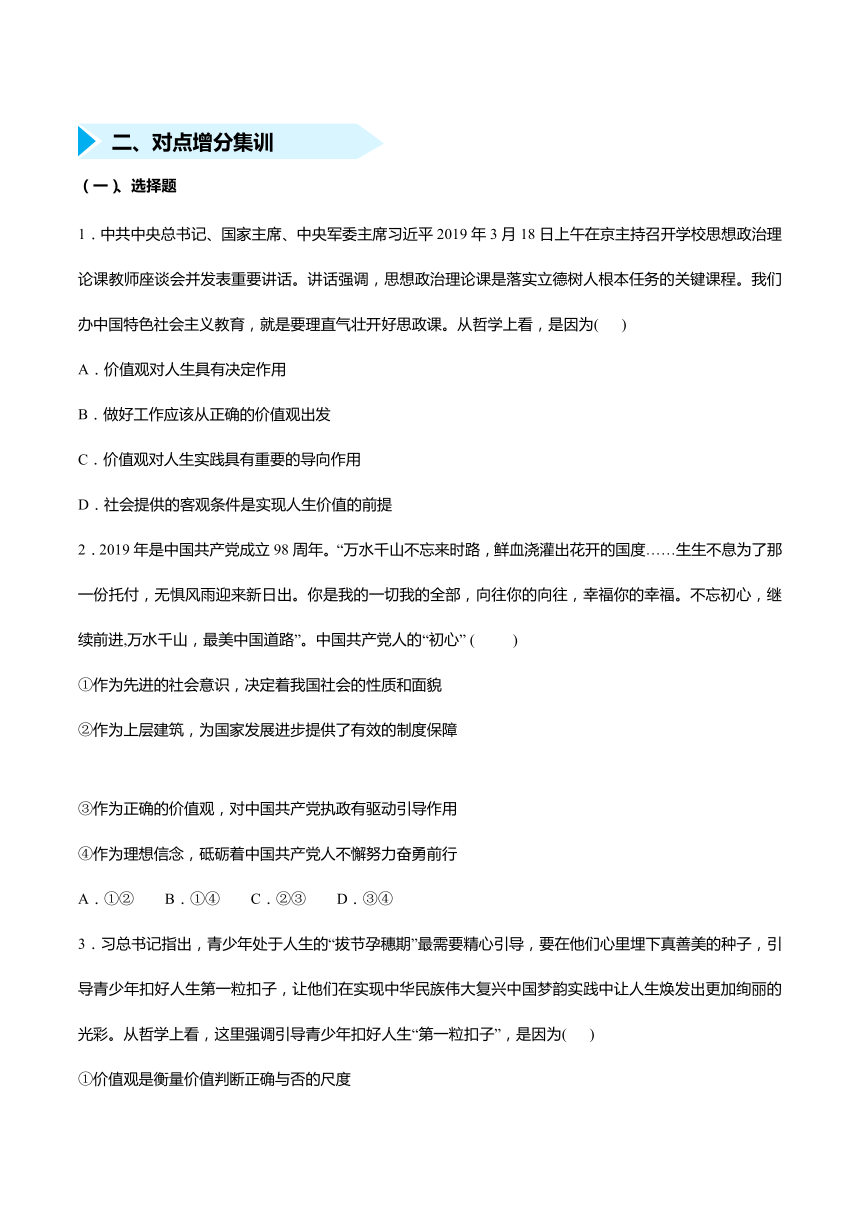 二、对点增分集训

（一）、选择题

1．中共中央总书记、国家主席、中央军委主席习近平 2019 年 3 月 18 日上午在京主持召开学校思想政治理论课教师座谈会并发表重要讲话。讲话强调，思想政治理论课是落实立德树人根本任务的关键课程。我们办中国特色社会主义教育，就是要理直气壮开好思政课。从哲学上看，是因为(    )

A．价值观对人生具有决定作用

B．做好工作应该从正确的价值观出发

C．价值观对人生实践具有重要的导向作用

D．社会提供的客观条件是实现人生价值的前提

2．2019 年是中国共产党成立 98 周年。“万水千山不忘来时路，鲜血浇灌出花开的国度……生生不息为了那一份托付，无惧风雨迎来新日出。你是我的一切我的全部，向往你的向往，幸福你的幸福。不忘初心，继续前进,万水千山，最美中国道路”。中国共产党人的“初心” (        )

①作为先进的社会意识，决定着我国社会的性质和面貌

②作为上层建筑，为国家发展进步提供了有效的制度保障

③作为正确的价值观，对中国共产党执政有驱动引导作用

④作为理想信念，砥砺着中国共产党人不懈努力奋勇前行

A．①②    B．①④    C．②③    D．③④

3．习总书记指出，青少年处于人生的“拔节孕穗期”最需要精心引导，要在他们心里埋下真善美的种子，引导青少年扣好人生第一粒扣子，让他们在实现中华民族伟大复兴中国梦韵实践中让人生焕发出更加绚丽的光彩。从哲学上看，这里强调引导青少年扣好人生“第一粒扣子”，是因为(    )

①价值观是衡量价值判断正确与否的尺度